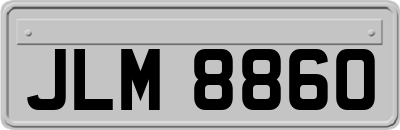 JLM 8860